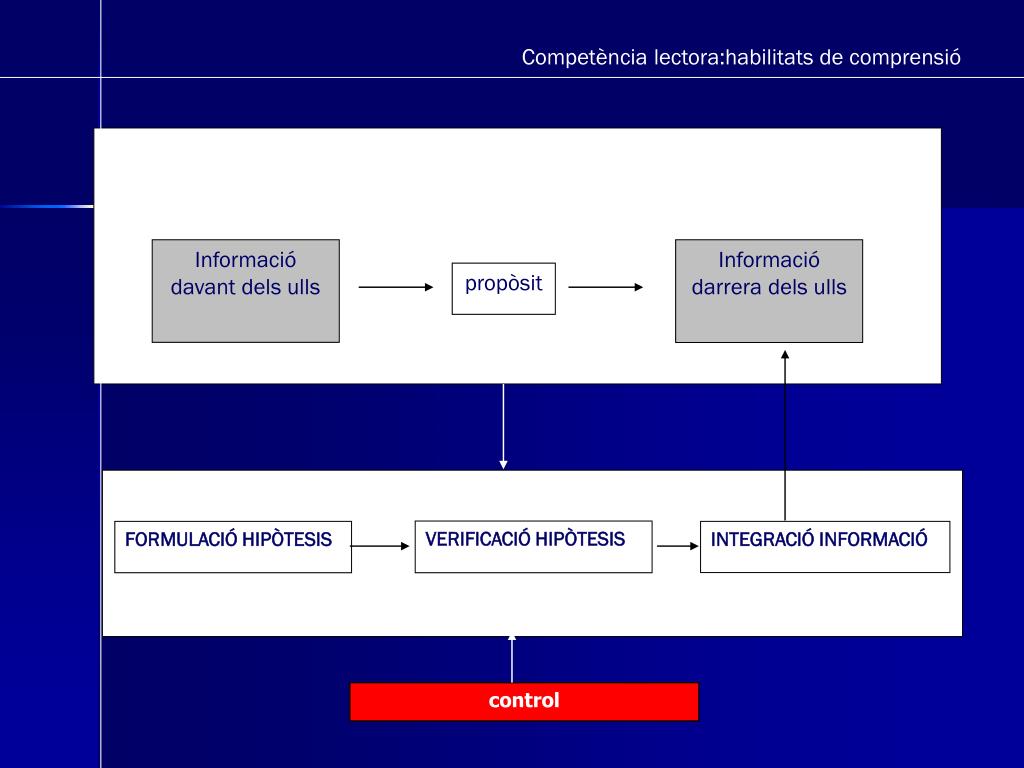 Competència lectora:habilitats de comprensió

Informació davant dels ulls

propòsit

Informació darrera dels ulls

FORMULACIÓ HIPÒTESIS

VERIFICACIÓ HIPÒTESIS

INTEGRACIÓ INFORMACIÓ

control